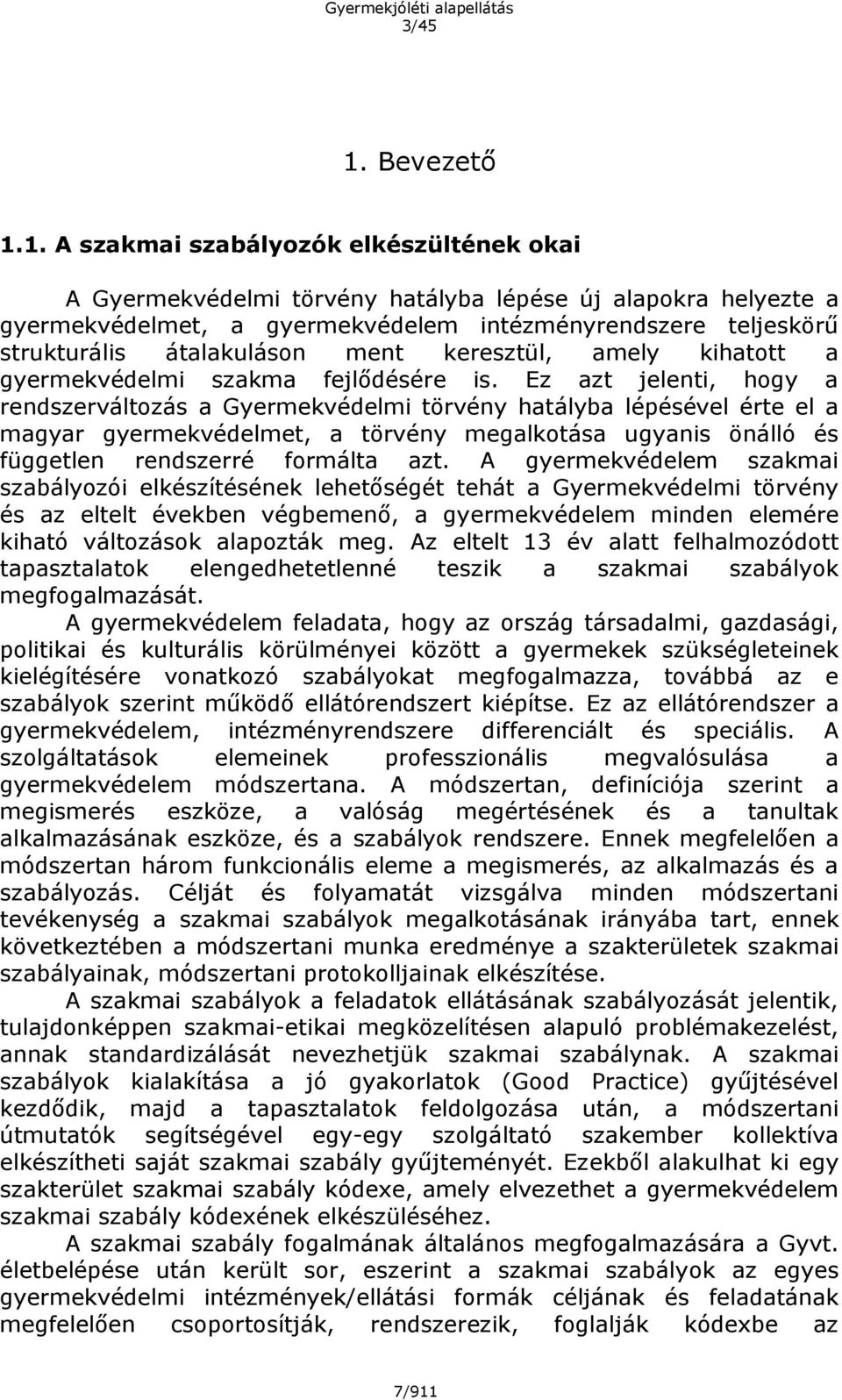 Gyermekjóléti alapellátás
3/45

1. Bevezető

1.1. A szakmai szabályozók elkészültének okai

A Gyermekvédelmi törvény hatályba lépése új alapokra helyezte a gyermekvédelmet, a gyermekvédelem intézményrendszere teljeskörű strukturális átalakuláson ment keresztül, amely kihatott a gyermekvédelmi szakma fejlődésére is. Ez azt jelenti, hogy a rendszerváltozás a Gyermekvédelmi törvény hatályba lépésével érte el a magyar gyermekvédelmet, a törvény megalkotása ugyanis önálló és független rendszerré formálta azt. A gyermekvédelem szakmai szabályozói elkészítésének lehetőségét tehát a Gyermekvédelmi törvény és az eltelt években végbemenő, a gyermekvédelem minden elemére kiható változások alapozták meg. Az eltelt 13 év alatt felhalmozódott tapasztalatok elengedhetetlenné teszik a szakmai szabályok megfogalmazását.

A gyermekvédelem feladata, hogy az ország társadalmi, gazdasági, politikai és kulturális körülményei között a gyermekek szükségleteinek kielégítésére vonatkozó szabályokat megfogalmazza, továbbá az e szabályok szerint működő ellátórendszert kiépítse. Ez az ellátórendszer a gyermekvédelem, intézményrendszere differenciált és speciális. A szolgáltatások elemeinek professzionális megvalósulása a gyermekvédelem módszertana. A módszertan, definíciója szerint a megismerés eszköze, a valóság megértésének és a tanultak alkalmazásának eszköze, és a szabályok rendszere. Ennek megfelelően a módszertan három funkcionális eleme a megismerés, az alkalmazás és a szabályozás. Célját és folyamatát vizsgálva minden módszertani tevékenység a szakmai szabályok megalkotásának irányába tart, ennek következtében a módszertani munka eredménye a szakterületek szakmai szabályainak, módszertani protokolljainak elkészítése.

A szakmai szabályok a feladatok ellátásának szabályozását jelentik, tulajdonképpen szakmai-etikai megközelítésen alapuló problémakezelést, annak standardizálását nevezhetjük szakmai szabálynak. A szakmai szabályok kialakítása a jó gyakorlatok (Good Practice) gyűjtésével kezdődik, majd a tapasztalatok feldolgozása után, a módszertani útmutatók segítségével egy-egy szolgáltató szakember kollektíva elkészítheti saját szakmai szabály gyűjteményét. Ezekből alakulhat ki egy szakterület szakmai szabály kódexe, amely elvezethet a gyermekvédelem szakmai szabály kódexének elkészüléséhez.

A szakmai szabály fogalmának általános megfogalmazására a Gyvt. életbelépése után került sor, eszerint a szakmai szabályok az egyes gyermekvédelmi intézmények/ellátási formák céljának és feladatának megfelelően csoportosítják, rendszerezik, foglalják kódexbe az

7/911